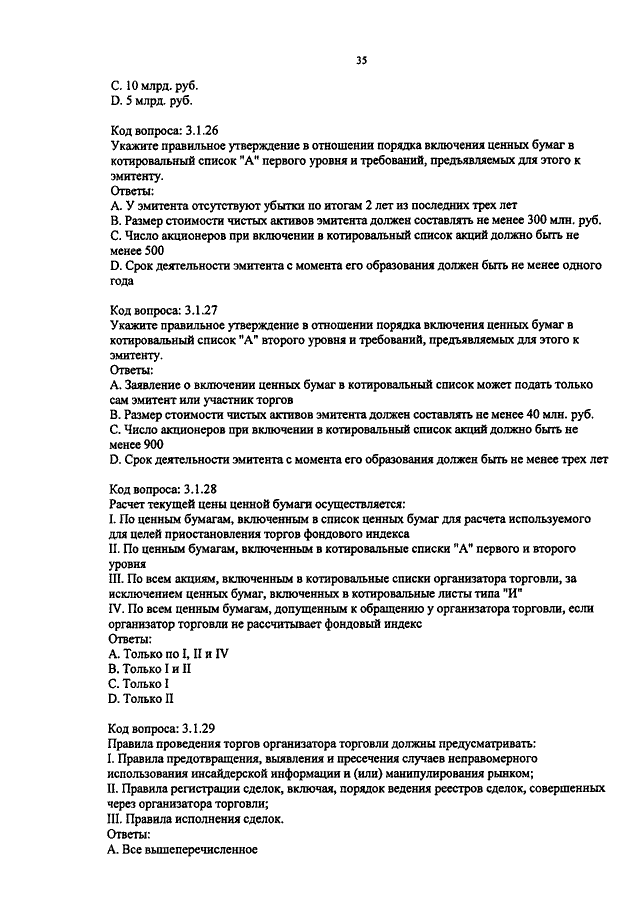 35

C. 10 млрд. руб.
D. 5 млрд. руб.

Код вопроса: 3.1.26
Укажите правильное утверждение в отношении порядка включения ценных бумаг в котировальный список "А" первого уровня и требований, предъявляемых для этого к эмитенту.
Ответы:
A. У эмитента отсутствуют убытки по итогам 2 лет из последних трех лет
B. Размер стоимости чистых активов эмитента должен составлять не менее 300 млн. руб.
C. Число акционеров при включении в котировальный список акций должно быть не менее 500
D. Срок деятельности эмитента с момента его образования должен быть не менее одного года

Код вопроса: 3.1.27
Укажите правильное утверждение в отношении порядка включения ценных бумаг в котировальный список "А" второго уровня и требований, предъявляемых для этого к эмитенту.
Ответы:
A. Заявление о включении ценных бумаг в котировальный список может подать только сам эмитент или участник торгов
B. Размер стоимости чистых активов эмитента должен составлять не менее 40 млн. руб.
C. Число акционеров при включении в котировальный список акций должно быть не менее 900
D. Срок деятельности эмитента с момента его образования должен быть не менее трех лет

Код вопроса: 3.1.28
Расчет текущей цены ценной бумаги осуществляется:
I. По ценным бумагам, включенным в список ценных бумаг для расчета используемого для целей приостановления торгов фондового индекса
II. По ценным бумагам, включенным в котировальные списки "А" первого и второго уровня
III. По всем акциям, включенным в котировальные списки организатора торговли, за исключением ценных бумаг, включенных в котировальные листы типа "И"
IV. По всем ценным бумагам, допущенным к обращению у организатора торговли, если организатор торговли не рассчитывает фондовый индекс
Ответы:
A. Только по I, II и IV
B. Только I и II
C. Только I
D. Только II

Код вопроса: 3.1.29
Правила проведения торгов организатора торговли должны предусматривать:
I. Правила предотвращения, выявления и пресечения случаев неправомерного использования инсайдерской информации и (или) манипулирования рынком;
II. Правила регистрации сделок, включая, порядок ведения реестров сделок, совершенных через организатора торговли;
III. Правила исполнения сделок.
Ответы:
A. Все вышеперечисленное